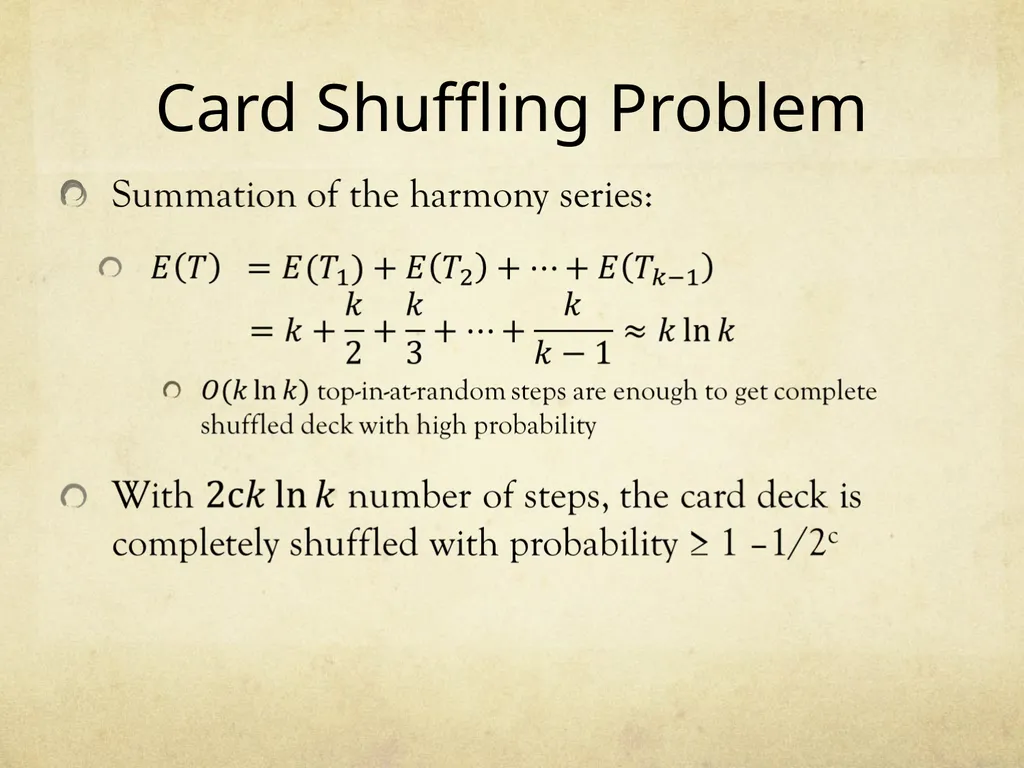 Card Shuffling Problem

Summation of the harmony series:

$E(T) = E(T_1) + E(T_2) + \cdots + E(T_{k-1})$
$= k + \frac{k}{2} + \frac{k}{3} + \cdots + \frac{k}{k-1} \approx k \ln k$

$O(k \ln k)$ top-in-at-random steps are enough to get complete shuffled deck with high probability

With $2ck \ln k$ number of steps, the card deck is completely shuffled with probability ≥ 1 –1/2$^c$